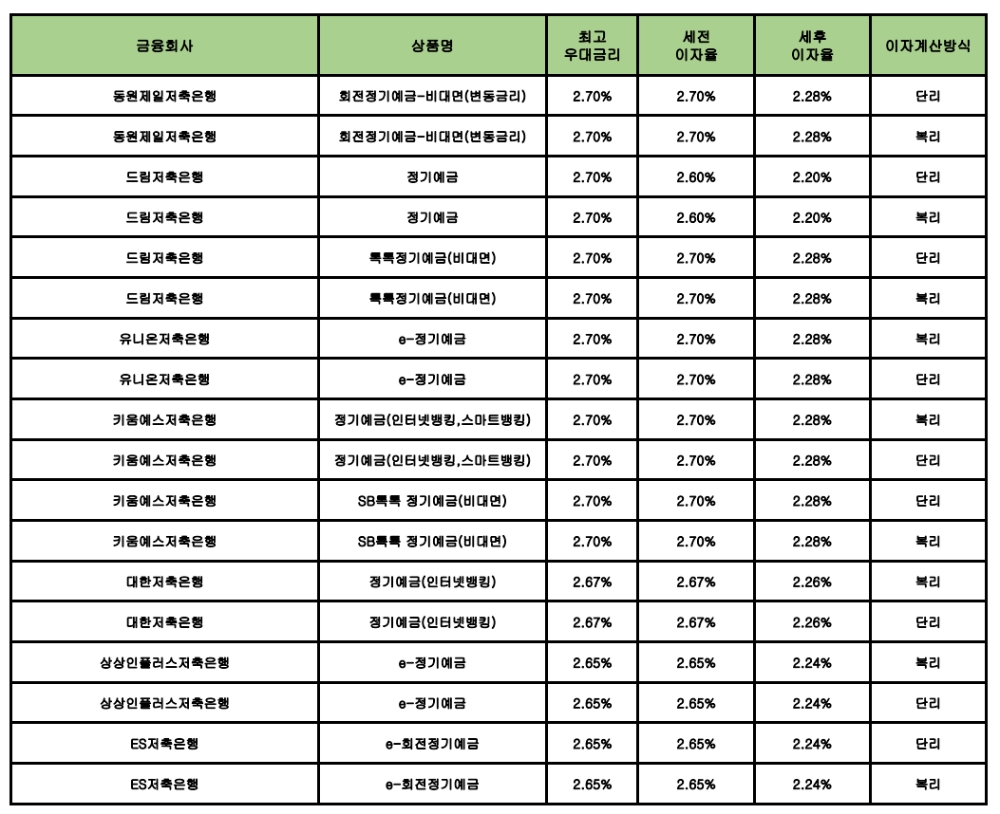 | 금융회사 | 상품명 | 최고 우대금리 | 세전 이자율 | 세후 이자율 | 이자계산방식 |
|---|---|---|---|---|---|
| 동원제일저축은행 | 회전정기예금-비대면(변동금리) | 2.70% | 2.70% | 2.28% | 단리 |
| 동원제일저축은행 | 회전정기예금-비대면(변동금리) | 2.70% | 2.70% | 2.28% | 복리 |
| 드림저축은행 | 정기예금 | 2.70% | 2.60% | 2.20% | 단리 |
| 드림저축은행 | 정기예금 | 2.70% | 2.60% | 2.20% | 복리 |
| 드림저축은행 | 톡톡정기예금(비대면) | 2.70% | 2.70% | 2.28% | 단리 |
| 드림저축은행 | 톡톡정기예금(비대면) | 2.70% | 2.70% | 2.28% | 복리 |
| 유니온저축은행 | e-정기예금 | 2.70% | 2.70% | 2.28% | 복리 |
| 유니온저축은행 | e-정기예금 | 2.70% | 2.70% | 2.28% | 단리 |
| 키움예스저축은행 | 정기예금(인터넷뱅킹,스마트뱅킹) | 2.70% | 2.70% | 2.28% | 복리 |
| 키움예스저축은행 | 정기예금(인터넷뱅킹,스마트뱅킹) | 2.70% | 2.70% | 2.28% | 단리 |
| 키움예스저축은행 | SB톡톡 정기예금(비대면) | 2.70% | 2.70% | 2.28% | 단리 |
| 키움예스저축은행 | SB톡톡 정기예금(비대면) | 2.70% | 2.70% | 2.28% | 복리 |
| 대한저축은행 | 정기예금(인터넷뱅킹) | 2.67% | 2.67% | 2.26% | 복리 |
| 대한저축은행 | 정기예금(인터넷뱅킹) | 2.67% | 2.67% | 2.26% | 단리 |
| 상상인플러스저축은행 | e-정기예금 | 2.65% | 2.65% | 2.24% | 복리 |
| 상상인플러스저축은행 | e-정기예금 | 2.65% | 2.65% | 2.24% | 단리 |
| ES저축은행 | e-회전정기예금 | 2.65% | 2.65% | 2.24% | 단리 |
| ES저축은행 | e-회전정기예금 | 2.65% | 2.65% | 2.24% | 복리 |